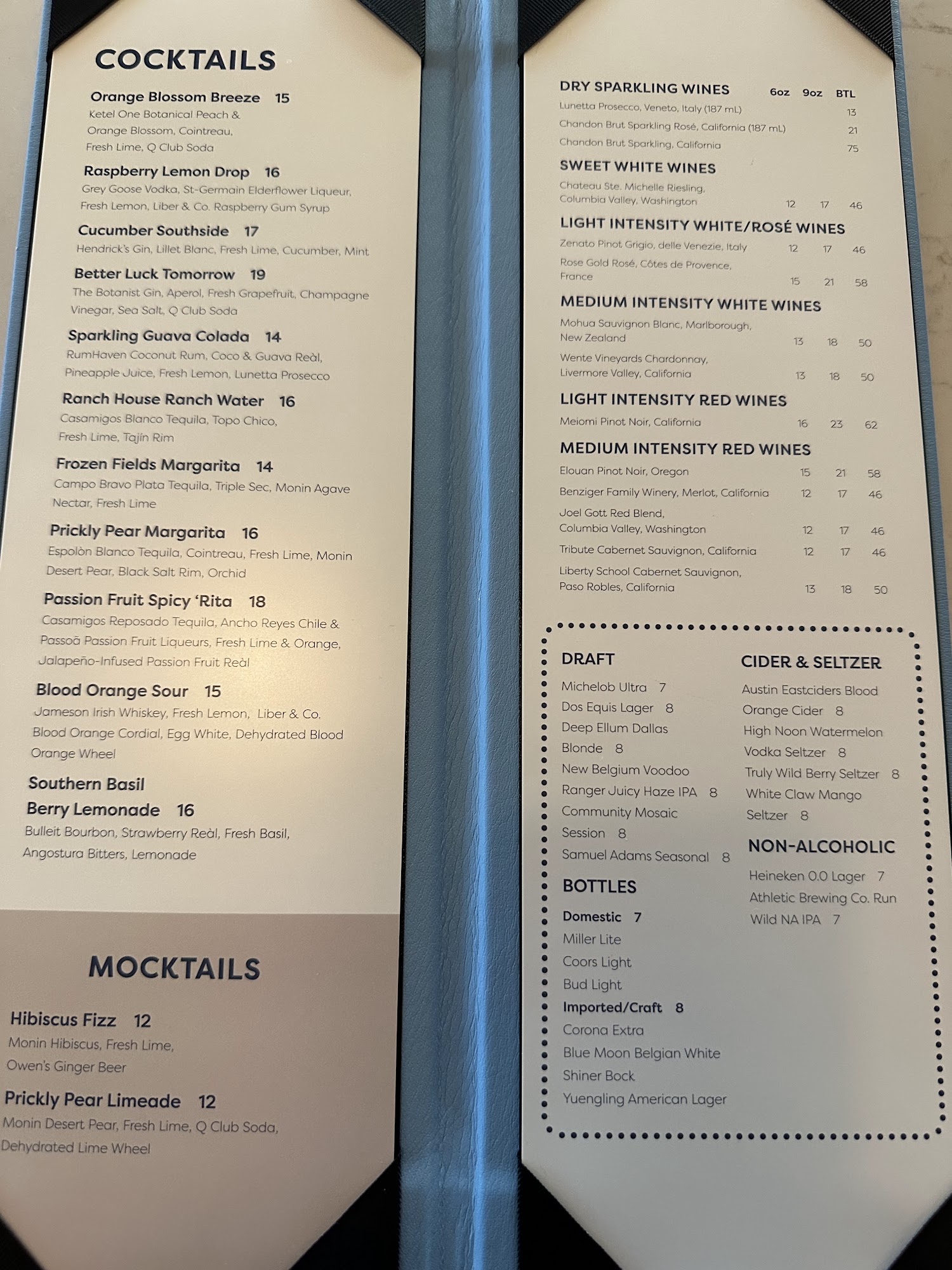 COCKTAILS

Orange Blossom Breeze 15
Ketel One Botanical Peach & Orange Blossom, Cointreau, Fresh Lime, Q Club Soda

Raspberry Lemon Drop 16
Grey Goose Vodka, St-Germain Elderflower Liqueur, Fresh Lemon, Liber & Co. Raspberry Gum Syrup

Cucumber Southside 17
Hendrick's Gin, Lillet Blanc, Fresh Lime, Cucumber, Mint

Better Luck Tomorrow 19
The Botanist Gin, Aperol, Fresh Grapefruit, Champagne Vinegar, Sea Salt, Q Club Soda

Sparkling Guava Colada 14
RumHaven Coconut Rum, Coco & Guava Reàl, Pineapple Juice, Fresh Lemon, Lunetta Prosecco

Ranch House Ranch Water 16
Casamigos Blanco Tequila, Topo Chico, Fresh Lime, Tajín Rim

Frozen Fields Margarita 14
Campo Bravo Plata Tequila, Triple Sec, Monin Agave Nectar, Fresh Lime

Prickly Pear Margarita 16
Espolòn Blanco Tequila, Cointreau, Fresh Lime, Monin Desert Pear, Black Salt Rim, Orchid

Passion Fruit Spicy 'Rita 18
Casamigos Reposado Tequila, Ancho Reyes Chile & Passoã Passion Fruit Liqueurs, Fresh Lime & Orange, Jalapeño-Infused Passion Fruit Reàl

Blood Orange Sour 15
Jameson Irish Whiskey, Fresh Lemon, Liber & Co. Blood Orange Cordial, Egg White, Dehydrated Blood Orange Wheel

Southern Basil
Berry Lemonade 16
Bulleit Bourbon, Strawberry Reàl, Fresh Basil, Angostura Bitters, Lemonade

MOCKTAILS

Hibiscus Fizz 12
Monin Hibiscus, Fresh Lime, Owen's Ginger Beer

Prickly Pear Limeade 12
Monin Desert Pear, Fresh Lime, Q Club Soda, Dehydrated Lime Wheel

DRY SPARKLING WINES 6oz 9oz BTL
Lunetta Prosecco, Veneto, Italy (187 mL) 13
Chandon Brut Sparkling Rosé, California (187 mL) 21
Chandon Brut Sparkling, California 75

SWEET WHITE WINES
Chateau Ste. Michelle Riesling, Columbia Valley, Washington 12 17 46

LIGHT INTENSITY WHITE/ROSÉ WINES
Zenato Pinot Grigio, delle Venezie, Italy 12 17 46
Rose Gold Rosé, Côtes de Provence, France 15 21 58

MEDIUM INTENSITY WHITE WINES
Mohua Sauvignon Blanc, Marlborough, New Zealand 13 18 50
Wente Vineyards Chardonnay, Livermore Valley, California 13 18 50

LIGHT INTENSITY RED WINES
Meiomi Pinot Noir, California 16 23 62

MEDIUM INTENSITY RED WINES
Elouan Pinot Noir, Oregon 15 21 58
Benziger Family Winery, Merlot, California 12 17 46
Joel Gott Red Blend, Columbia Valley, Washington 12 17 46
Tribute Cabernet Sauvignon, California 12 17 46
Liberty School Cabernet Sauvignon, Paso Robles, California 13 18 50

DRAFT
Michelob Ultra 7
Dos Equis Lager 8
Deep Ellum Dallas Blonde 8
New Belgium Voodoo Ranger Juicy Haze IPA 8
Community Mosaic Session 8
Samuel Adams Seasonal 8

BOTTLES
Domestic 7
Miller Lite
Coors Light
Bud Light
Imported/Craft 8
Corona Extra
Blue Moon Belgian White
Shiner Bock
Yuengling American Lager

CIDER & SELTZER
Austin Eastciders Blood Orange Cider 8
High Noon Watermelon Vodka Seltzer 8
Truly Wild Berry Seltzer 8
White Claw Mango Seltzer 8

NON-ALCOHOLIC
Heineken 0.0 Lager 7
Athletic Brewing Co. Run Wild NA IPA 7